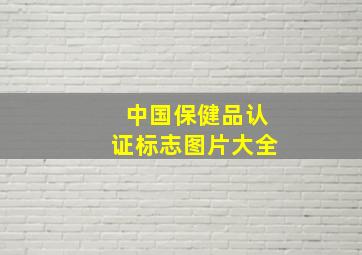 中国保健品认证标志图片大全